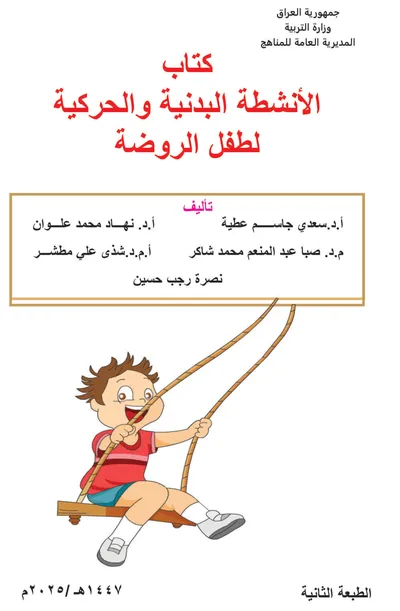 جمهورية العراق
وزارة التربية
المديرية العامة للمناهج

كتاب
الأنشطة البدنية والحركية
لطفل الروضة

تأليف
أ.د.سعدي جاسم عطية	أ.د. نهاد محمد علوان
م.د. صبا عبد المنعم محمد شاكر	أ.م.د.شذى علي مطشر
نصرة رجب حسين

الطبعة الثانية	١٤٤٧هـ/٢٠٢٥م